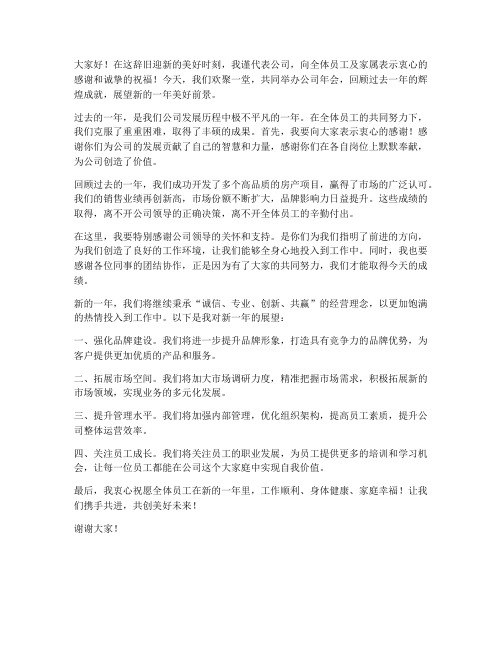 大家好！在这辞旧迎新的美好时刻，我谨代表公司，向全体员工及家属表示衷心的感谢和诚挚的祝福！今天，我们欢聚一堂，共同举办公司年会，回顾过去一年的辉煌成就，展望新的一年美好前景。

过去的一年，是我们公司发展历程中极不平凡的一年。在全体员工的共同努力下，我们克服了重重困难，取得了丰硕的成果。首先，我要向大家表示衷心的感谢！感谢你们为公司的发展贡献了自己的智慧和力量，感谢你们在各自岗位上默默奉献，为公司创造了价值。

回顾过去的一年，我们成功开发了多个高品质的房产项目，赢得了市场的广泛认可。我们的销售业绩再创新高，市场份额不断扩大，品牌影响力日益提升。这些成绩的取得，离不开公司领导的正确决策，离不开全体员工的辛勤付出。

在这里，我要特别感谢公司领导的关怀和支持。是你们为我们指明了前进的方向，为我们创造了良好的工作环境，让我们能够全身心地投入到工作中。同时，我也要感谢各位同事的团结协作，正是因为有了大家的共同努力，我们才能取得今天的成绩。

新的一年，我们将继续秉承“诚信、专业、创新、共赢”的经营理念，以更加饱满的热情投入到工作中。以下是我对新一年的展望：

一、强化品牌建设。我们将进一步提升品牌形象，打造具有竞争力的品牌优势，为客户提供更加优质的产品和服务。

二、拓展市场空间。我们将加大市场调研力度，精准把握市场需求，积极拓展新的市场领域，实现业务的多元化发展。

三、提升管理水平。我们将加强内部管理，优化组织架构，提高员工素质，提升公司整体运营效率。

四、关注员工成长。我们将关注员工的职业发展，为员工提供更多的培训和学习机会，让每一位员工都能在公司这个大家庭中实现自我价值。

最后，我衷心祝愿全体员工在新的一年里，工作顺利、身体健康、家庭幸福！让我们携手共进，共创美好未来！

谢谢大家！